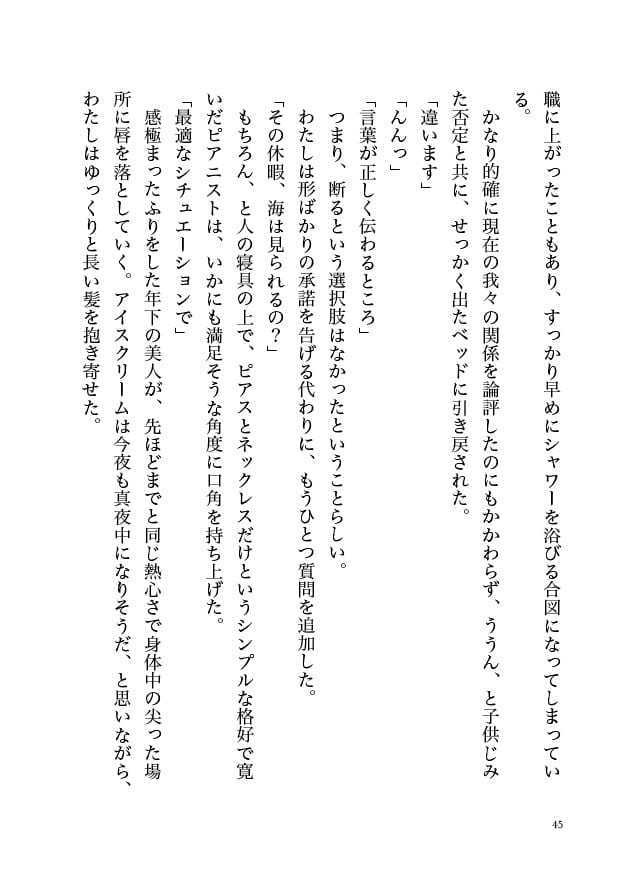 職に上がったこともあり、すっかり早めにシャワーを浴びる合図になってしまっている。

かなり的確に現在の我々の関係を論評したのにもかかわらず、ううん、と子供じみた否定と共に、せっかく出たベッドに引き戻された。

「違います」

「んんっ」

「言葉が正しく伝わるところ」

つまり、断るという選択肢はなかったということらしい。

わたしは形ばかりの承諾を告げる代わりに、もうひとつ質問を追加した。

「その休暇、海は見られるの？」

もちろん、と人の寝具の上で、ピアスとネックレスだけというシンプルな格好で寛いだピアニストは、いかにも満足そうな角度に口角を持ち上げた。

「最適なシチュエーションで」

感極まったふりをした年下の美人が、先ほどまでと同じ熱心さで身体中の尖った場所に唇を落としていく。アイスクリームは今夜も真夜中になりそうだ、と思いながら、わたしはゆっくりと長い髪を抱き寄せた。

45